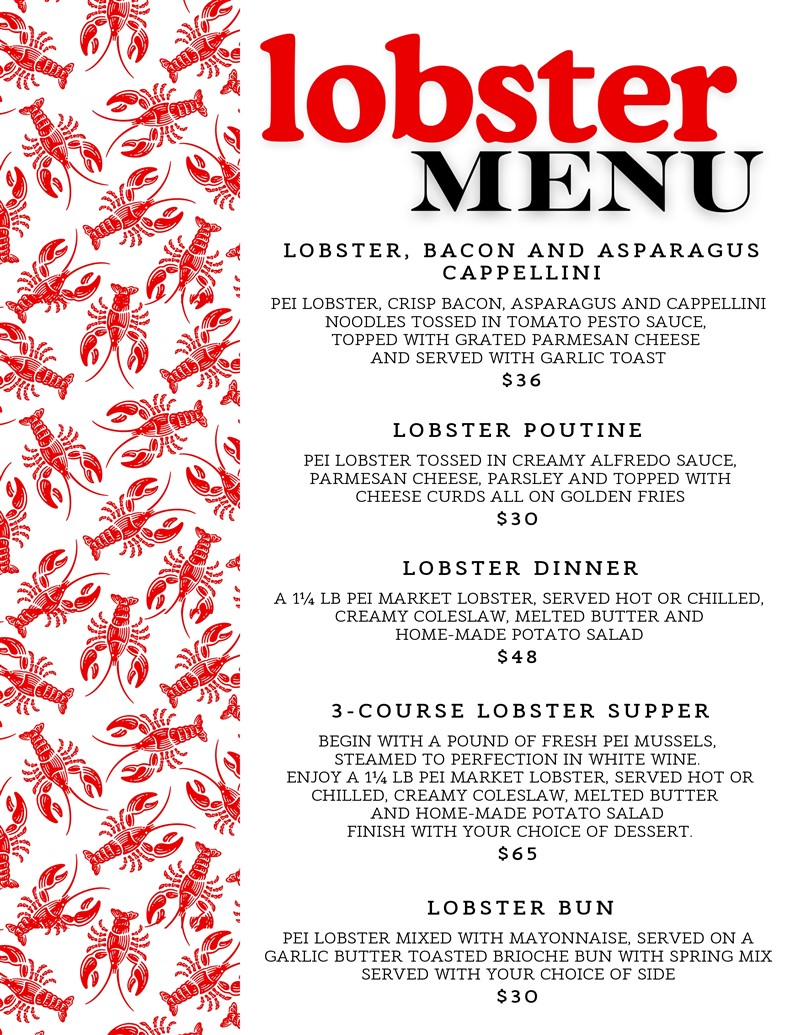 lobster
MENU

LOBSTER, BACON AND ASPARAGUS CAPPELLINI

PEI LOBSTER, CRISP BACON, ASPARAGUS AND CAPPELLINI NOODLES TOSSED IN TOMATO PESTO SAUCE, TOPPED WITH GRATED PARMESAN CHEESE AND SERVED WITH GARLIC TOAST
$36

LOBSTER POUTINE

PEI LOBSTER TOSSED IN CREAMY ALFREDO SAUCE, PARMESAN CHEESE, PARSLEY AND TOPPED WITH CHEESE CURDS ALL ON GOLDEN FRIES
$30

LOBSTER DINNER

A 1¼ LB PEI MARKET LOBSTER, SERVED HOT OR CHILLED, CREAMY COLESLAW, MELTED BUTTER AND HOME-MADE POTATO SALAD
$48

3-COURSE LOBSTER SUPPER

BEGIN WITH A POUND OF FRESH PEI MUSSELS, STEAMED TO PERFECTION IN WHITE WINE. ENJOY A 1¼ LB PEI MARKET LOBSTER, SERVED HOT OR CHILLED, CREAMY COLESLAW, MELTED BUTTER AND HOME-MADE POTATO SALAD FINISH WITH YOUR CHOICE OF DESSERT.
$65

LOBSTER BUN

PEI LOBSTER MIXED WITH MAYONNAISE, SERVED ON A GARLIC BUTTER TOASTED BRIOCHE BUN WITH SPRING MIX SERVED WITH YOUR CHOICE OF SIDE
$30